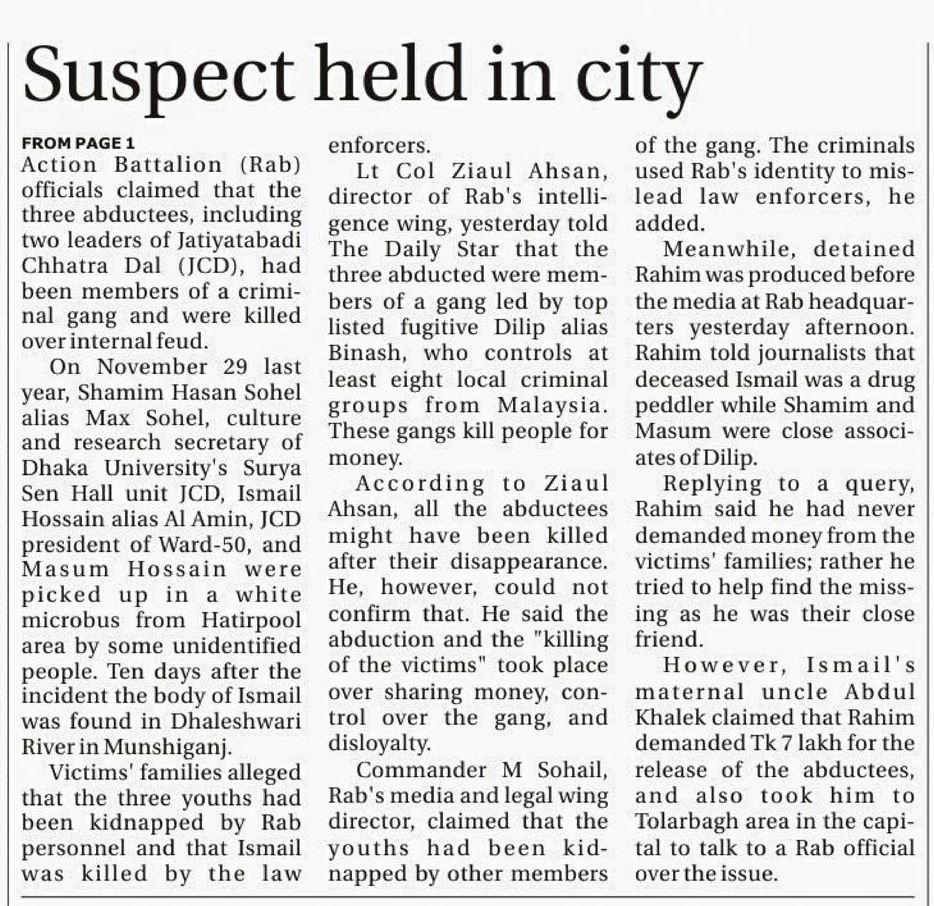 Suspect held in city

FROM PAGE 1
Action Battalion (Rab) officials claimed that the three abductees, including two leaders of Jatiyatabadi Chhatra Dal (JCD), had been members of a criminal gang and were killed over internal feud.

On November 29 last year, Shamim Hasan Sohel alias Max Sohel, culture and research secretary of Dhaka University's Surya Sen Hall unit JCD, Ismail Hossain alias Al Amin, JCD president of Ward-50, and Masum Hossain were picked up in a white microbus from Hatirpool area by some unidentified people. Ten days after the incident the body of Ismail was found in Dhaleshwari River in Munshiganj.

Victims' families alleged that the three youths had been kidnapped by Rab personnel and that Ismail was killed by the law enforcers.

Lt Col Ziaul Ahsan, director of Rab's intelligence wing, yesterday told The Daily Star that the three abducted were members of a gang led by top listed fugitive Dilip alias Binash, who controls at least eight local criminal groups from Malaysia. These gangs kill people for money.

According to Ziaul Ahsan, all the abductees might have been killed after their disappearance. He, however, could not confirm that. He said the abduction and the "killing of the victims" took place over sharing money, control over the gang, and disloyalty.

Commander M Sohail, Rab's media and legal wing director, claimed that the youths had been kidnapped by other members of the gang. The criminals used Rab's identity to mislead law enforcers, he added.

Meanwhile, detained Rahim was produced before the media at Rab headquarters yesterday afternoon. Rahim told journalists that deceased Ismail was a drug peddler while Shamim and Masum were close associates of Dilip.

Replying to a query, Rahim said he had never demanded money from the victims' families; rather he tried to help find the missing as he was their close friend.

However, Ismail's maternal uncle Abdul Khalek claimed that Rahim demanded Tk 7 lakh for the release of the abductees, and also took him to Tolarbagh area in the capital to talk to a Rab official over the issue.